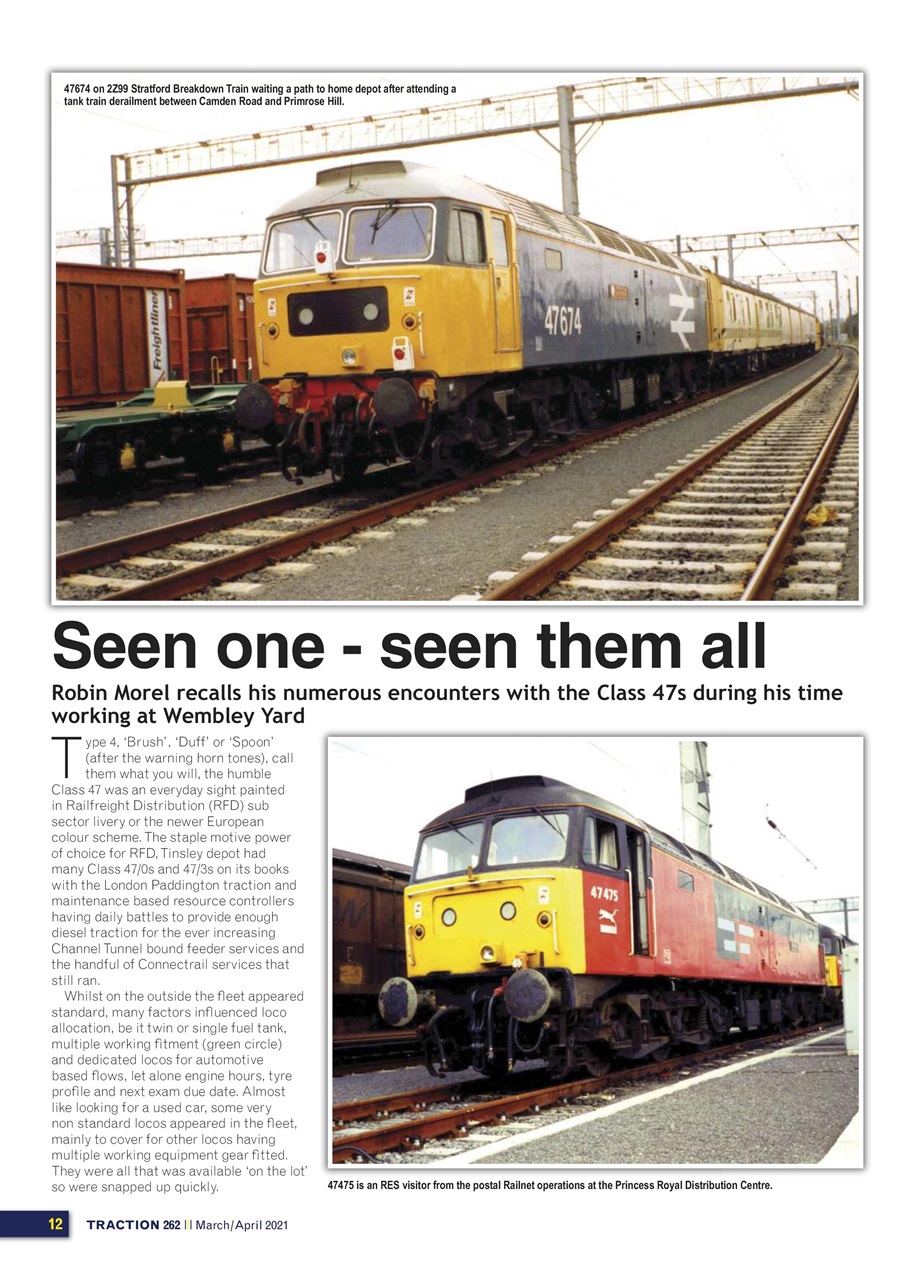 47674 on 2Z99 Stratford Breakdown Train waiting a path to home depot after attending a tank train derailment between Camden Road and Primrose Hill.

Freightliner

47674

Seen one - seen them all

Robin Morel recalls his numerous encounters with the Class 47s during his time working at Wembley Yard

Type 4, 'Brush', 'Duff' or 'Spoon' (after the warning horn tones), call them what you will, the humble Class 47 was an everyday sight painted in Railfreight Distribution (RFD) sub sector livery or the newer European colour scheme. The staple motive power of choice for RFD, Tinsley depot had many Class 47/0s and 47/3s on its books with the London Paddington traction and maintenance based resource controllers having daily battles to provide enough diesel traction for the ever increasing Channel Tunnel bound feeder services and the handful of Connectrail services that still ran.

Whilst on the outside the fleet appeared standard, many factors influenced loco allocation, be it twin or single fuel tank, multiple working fitment (green circle) and dedicated locos for automotive based flows, let alone engine hours, tyre profile and next exam due date. Almost like looking for a used car, some very non standard locos appeared in the fleet, mainly to cover for other locos having multiple working equipment gear fitted. They were all that was available 'on the lot' so were snapped up quickly.

47475

47475 is an RES visitor from the postal Railnet operations at the Princess Royal Distribution Centre.

12 TRACTION 262 | | March/April 2021